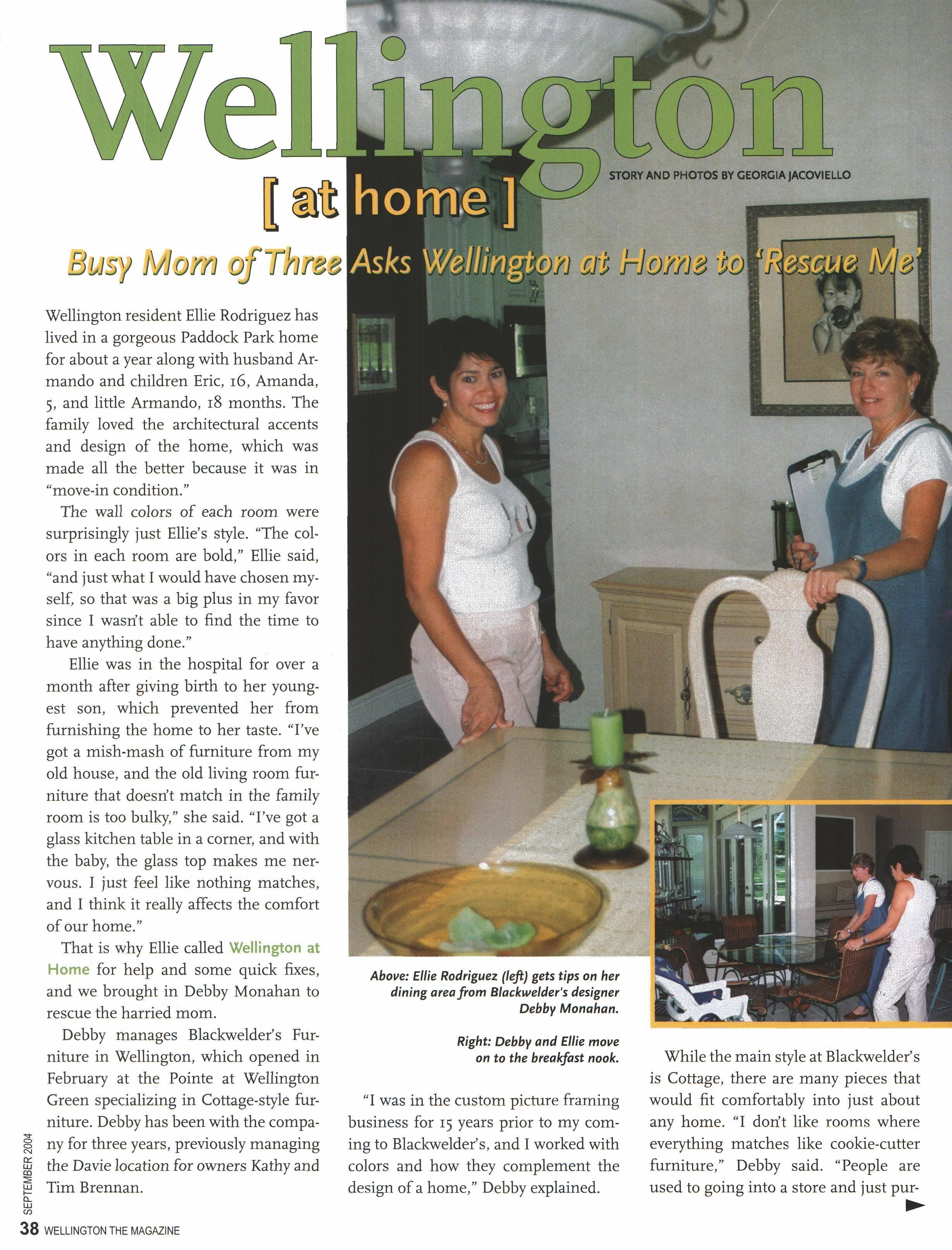 Wellington

[ at home ]

STORY AND PHOTOS BY GEORGIA JACOVIELLO

Busy Mom of Three Asks Wellington at Home to 'Rescue Me'

Wellington resident Ellie Rodriguez has lived in a gorgeous Paddock Park home for about a year along with husband Armando and children Eric, 16, Amanda, 5, and little Armando, 18 months. The family loved the architectural accents and design of the home, which was made all the better because it was in "move-in condition."

The wall colors of each room were surprisingly just Ellie's style. "The colors in each room are bold," Ellie said, "and just what I would have chosen myself, so that was a big plus in my favor since I wasn't able to find the time to have anything done."

Ellie was in the hospital for over a month after giving birth to her youngest son, which prevented her from furnishing the home to her taste. "I've got a mish-mash of furniture from my old house, and the old living room furniture that doesn't match in the family room is too bulky," she said. "I've got a glass kitchen table in a corner, and with the baby, the glass top makes me nervous. I just feel like nothing matches, and I think it really affects the comfort of our home."

That is why Ellie called Wellington at Home for help and some quick fixes, and we brought in Debby Monahan to rescue the harried mom.

Debby manages Blackwelder's Furniture in Wellington, which opened in February at the Pointe at Wellington Green specializing in Cottage-style furniture. Debby has been with the company for three years, previously managing the Davie location for owners Kathy and Tim Brennan.

Above: Ellie Rodriguez (left) gets tips on her dining area from Blackwelder's designer Debby Monahan.

Right: Debby and Ellie move on to the breakfast nook.

"I was in the custom picture framing business for 15 years prior to my coming to Blackwelder's, and I worked with colors and how they complement the design of a home," Debby explained.

While the main style at Blackwelder's is Cottage, there are many pieces that would fit comfortably into just about any home. "I don't like rooms where everything matches like cookie-cutter furniture," Debby said. "People are used to going into a store and just pur-

SEPTEMBER 2004

38 WELLINGTON THE MAGAZINE